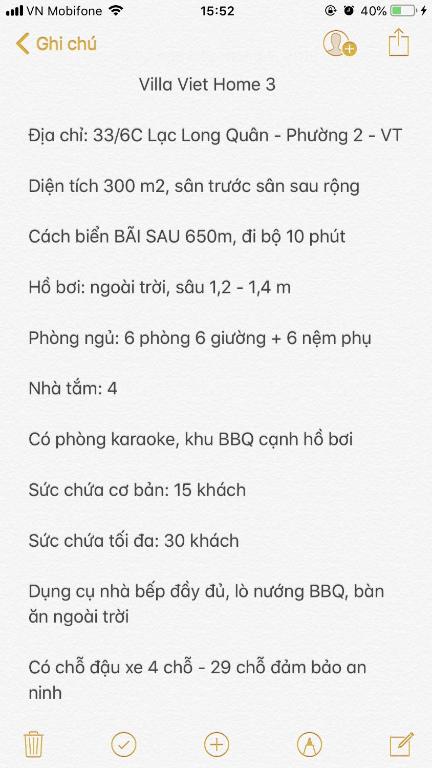 VN Mobifone 15:52 40%

Ghi chú

Villa Viet Home 3

Địa chỉ: 33/6C Lạc Long Quân - Phường 2 - VT

Diện tích 300 m2, sân trước sân sau rộng

Cách biển BÃI SAU 650m, đi bộ 10 phút

Hồ bơi: ngoài trời, sâu 1,2 - 1,4 m

Phòng ngủ: 6 phòng 6 giường + 6 nệm phụ

Nhà tắm: 4

Có phòng karaoke, khu BBQ cạnh hồ bơi

Sức chứa cơ bản: 15 khách

Sức chứa tối đa: 30 khách

Dụng cụ nhà bếp đầy đủ, lò nướng BBQ, bàn ăn ngoài trời

Có chỗ đậu xe 4 chỗ - 29 chỗ đảm bảo an ninh